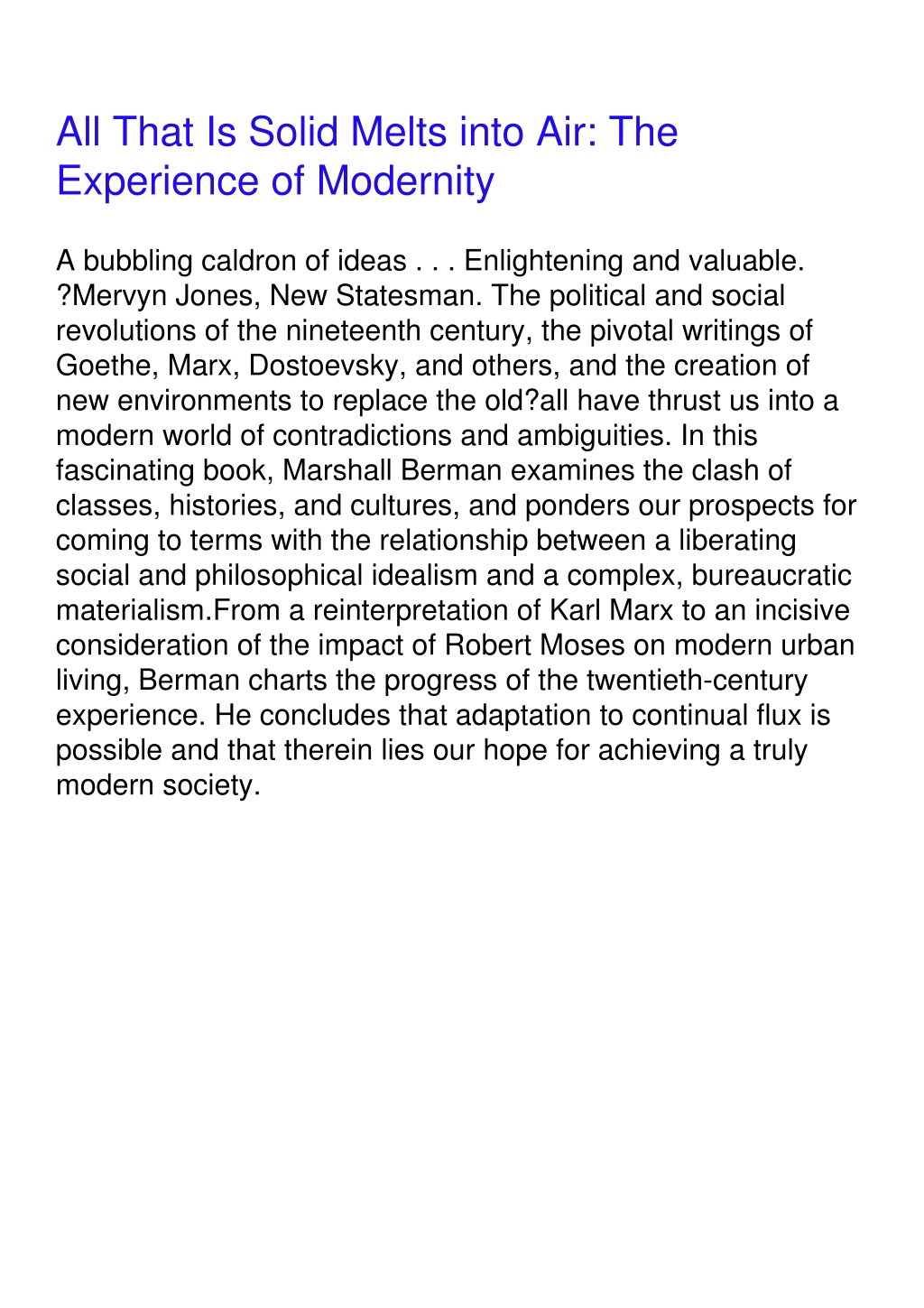 All That Is Solid Melts into Air: The Experience of Modernity

A bubbling caldron of ideas . . . Enlightening and valuable. ?Mervyn Jones, New Statesman. The political and social revolutions of the nineteenth century, the pivotal writings of Goethe, Marx, Dostoevsky, and others, and the creation of new environments to replace the old?all have thrust us into a modern world of contradictions and ambiguities. In this fascinating book, Marshall Berman examines the clash of classes, histories, and cultures, and ponders our prospects for coming to terms with the relationship between a liberating social and philosophical idealism and a complex, bureaucratic materialism.From a reinterpretation of Karl Marx to an incisive consideration of the impact of Robert Moses on modern urban living, Berman charts the progress of the twentieth-century experience. He concludes that adaptation to continual flux is possible and that therein lies our hope for achieving a truly modern society.